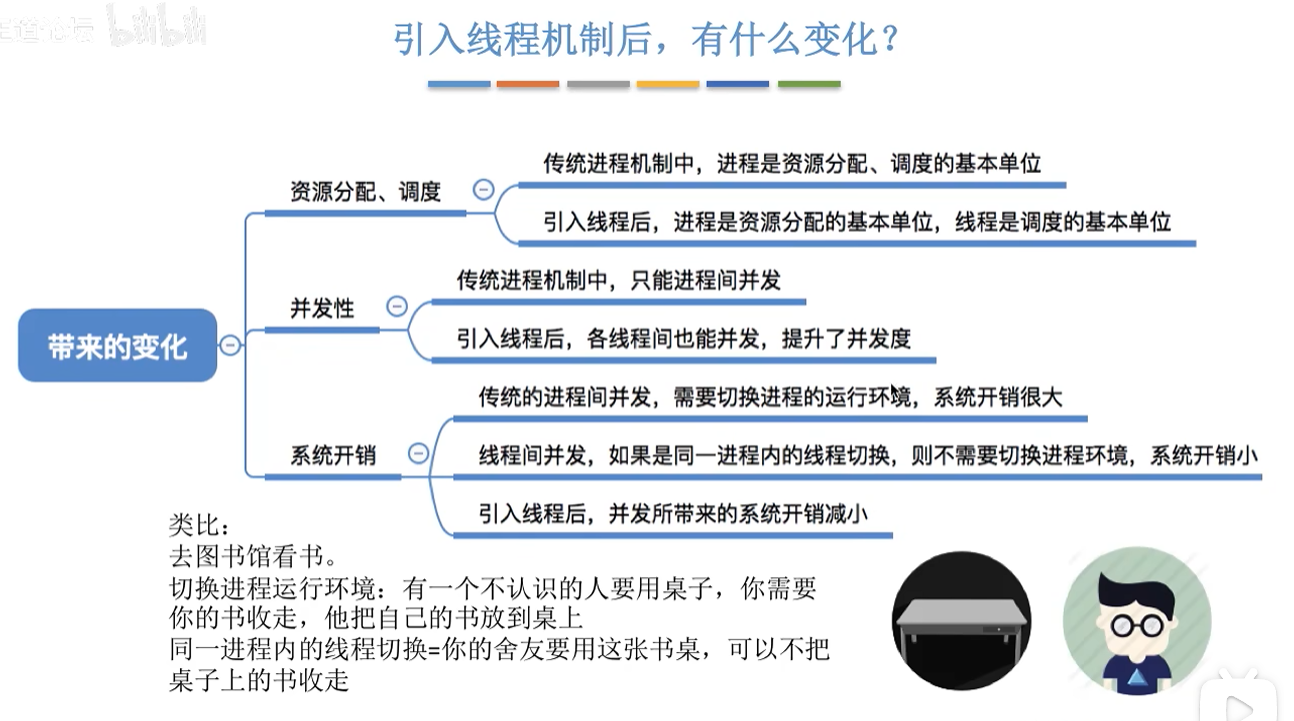 王道论坛 bilibili

引入线程机制后，有什么变化？

带来的变化

资源分配、调度

传统进程机制中，进程是资源分配、调度的基本单位

引入线程后，进程是资源分配的基本单位，线程是调度的基本单位

并发性

传统进程机制中，只能进程间并发

引入线程后，各线程间也能并发，提升了并发度

系统开销

传统的进程间并发，需要切换进程的运行环境，系统开销很大

线程间并发，如果是同一进程内的线程切换，则不需要切换进程环境，系统开销小

引入线程后，并发所带来的系统开销减小

类比：
去图书馆看书。
切换进程运行环境：有一个不认识的人要用桌子，你需要你的书收走，他把自己的书放到桌上
同一进程内的线程切换=你的舍友要用这张书桌，可以不把桌子上的书收走